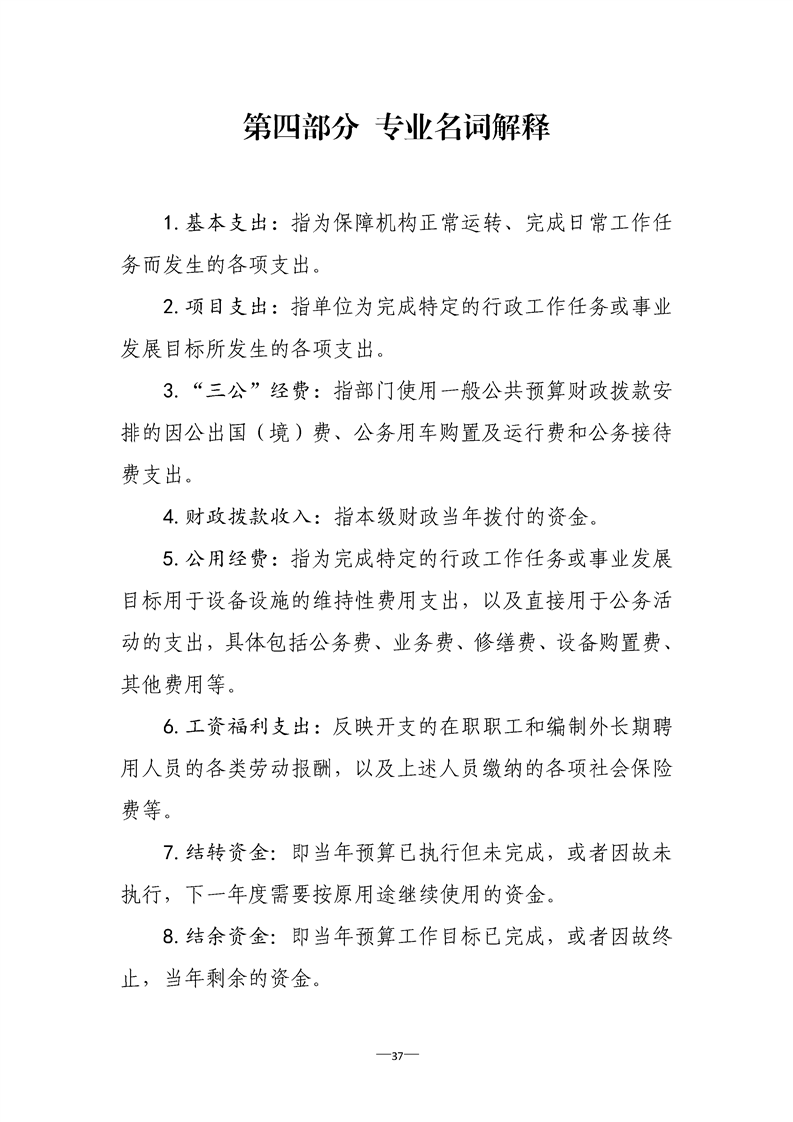 第四部分 专业名词解释

1. 基本支出：指为保障机构正常运转、完成日常工作任务而发生的各项支出。

2. 项目支出：指单位为完成特定的行政工作任务或事业发展目标所发生的各项支出。

3. “三公”经费：指部门使用一般公共预算财政拨款安排的因公出国（境）费、公务用车购置及运行费和公务接待费支出。

4. 财政拨款收入：指本级财政当年拨付的资金。

5. 公用经费：指为完成特定的行政工作任务或事业发展目标用于设备设施的维持性费用支出，以及直接用于公务活动的支出，具体包括公务费、业务费、修缮费、设备购置费、其他费用等。

6. 工资福利支出：反映开支的在职职工和编制外长期聘用人员的各类劳动报酬，以及上述人员缴纳的各项社会保险费等。

7. 结转资金：即当年预算已执行但未完成，或者因故未执行，下一年度需要按原用途继续使用的资金。

8. 结余资金：即当年预算工作目标已完成，或者因故终止，当年剩余的资金。

—37—